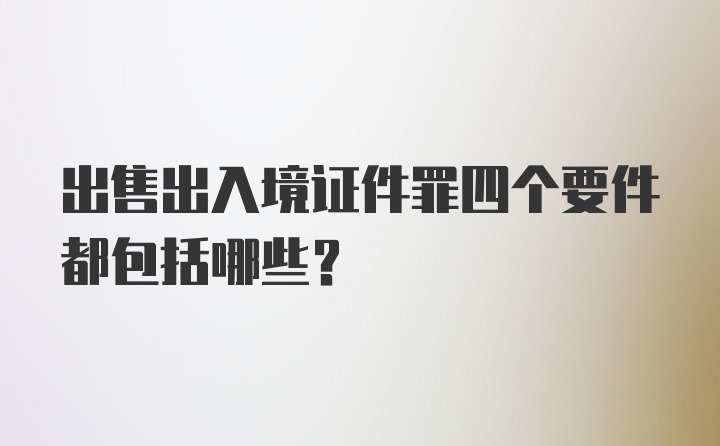 出售出入境证件罪四个要件都包括哪些？